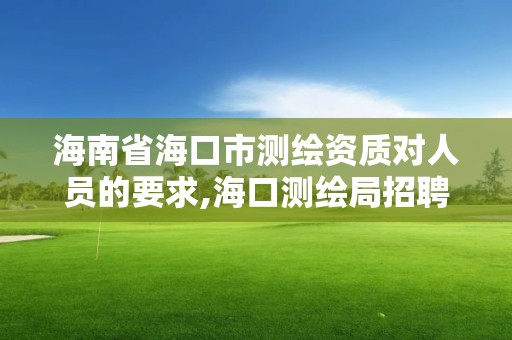 海南省海口市测绘资质对人员的要求,海口测绘局招聘